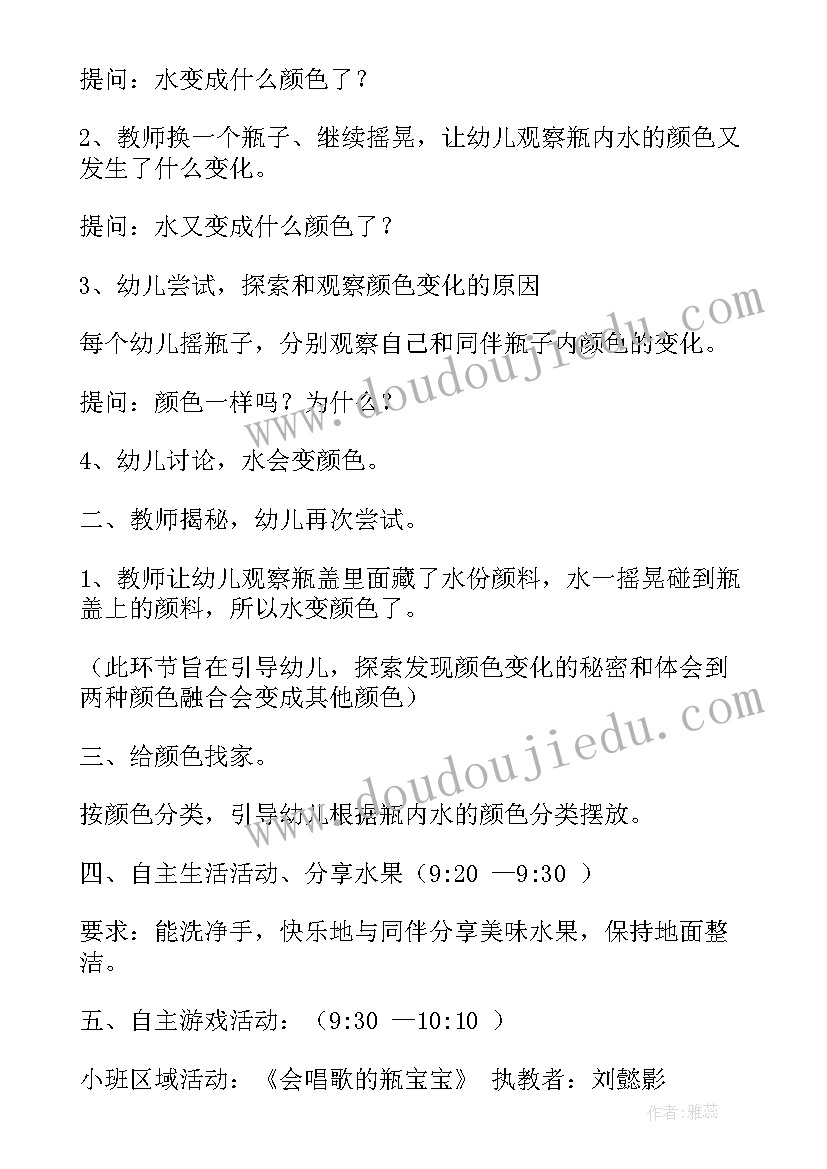 提问：水变成什么颜色了？

2、教师换一个瓶子、继续摇晃，让幼儿观察瓶内水的颜色又发生了什么变化。

提问：水又变成什么颜色了？

3、幼儿尝试，探索和观察颜色变化的原因

每个幼儿摇瓶子，分别观察自己和同伴瓶子内颜色的变化。

提问：颜色一样吗？为什么？

4、幼儿讨论，水会变颜色。

二、教师揭秘，幼儿再次尝试。

1、教师让幼儿观察瓶盖里面藏了水份颜料，水一摇晃碰到瓶盖上的颜料，所以水变颜色了。

（此环节旨在引导幼儿，探索发现颜色变化的秘密和体会到两种颜色融合会变成其他颜色）

三、给颜色找家。

按颜色分类，引导幼儿根据瓶内水的颜色分类摆放。

四、自主生活活动、分享水果（9:20 —9:30 ）

要求：能洗净手，快乐地与同伴分享美味水果，保持地面整洁。

五、自主游戏活动：（9:30 —10:10 ）

小班区域活动：《会唱歌的瓶宝宝》 执教者：刘懿影

www.doudoujiedu.com

www.doudoujiedu.com

作者：雅蕊